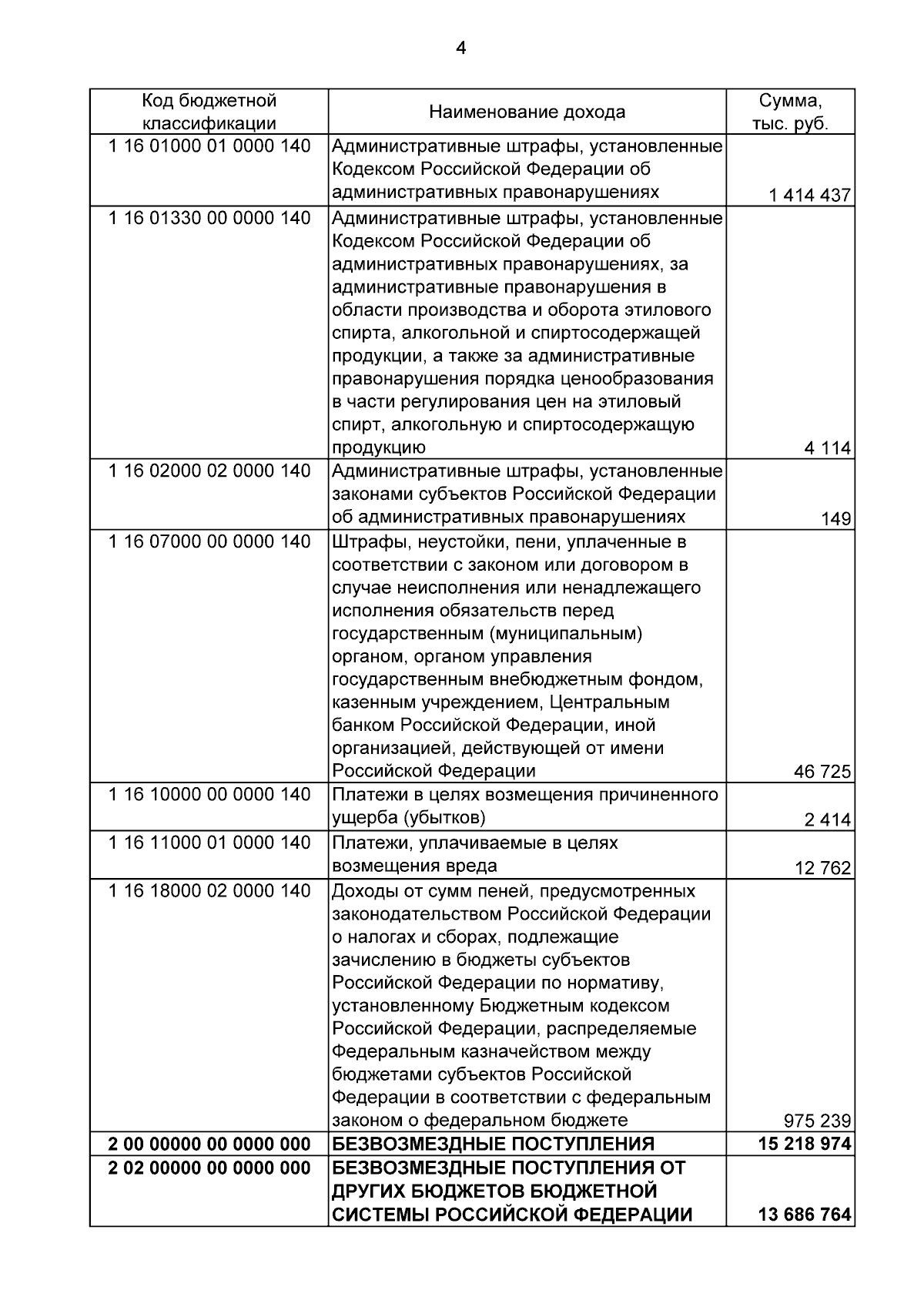 4

| Код бюджетной классификации | Наименование дохода | Сумма, тыс. руб. |
|---|---|---|
| 1 16 01000 01 0000 140 | Административные штрафы, установленные Кодексом Российской Федерации об административных правонарушениях | 1 414 437 |
| 1 16 01330 00 0000 140 | Административные штрафы, установленные Кодексом Российской Федерации об административных правонарушениях, за административные правонарушения в области производства и оборота этилового спирта, алкогольной и спиртосодержащей продукции, а также за административные правонарушения порядка ценообразования в части регулирования цен на этиловый спирт, алкогольную и спиртосодержащую продукцию | 4 114 |
| 1 16 02000 02 0000 140 | Административные штрафы, установленные законами субъектов Российской Федерации об административных правонарушениях | 149 |
| 1 16 07000 00 0000 140 | Штрафы, неустойки, пени, уплаченные в соответствии с законом или договором в случае неисполнения или ненадлежащего исполнения обязательств перед государственным (муниципальным) органом, органом управления государственным внебюджетным фондом, казенным учреждением, Центральным банком Российской Федерации, иной организацией, действующей от имени Российской Федерации | 46 725 |
| 1 16 10000 00 0000 140 | Платежи в целях возмещения причиненного ущерба (убытков) | 2 414 |
| 1 16 11000 01 0000 140 | Платежи, уплачиваемые в целях возмещения вреда | 12 762 |
| 1 16 18000 02 0000 140 | Доходы от сумм пеней, предусмотренных законодательством Российской Федерации о налогах и сборах, подлежащие зачислению в бюджеты субъектов Российской Федерации по нормативу, установленному Бюджетным кодексом Российской Федерации, распределяемые Федеральным казначейством между бюджетами субъектов Российской Федерации в соответствии с федеральным законом о федеральном бюджете | 975 239 |
| 2 00 00000 00 0000 000 | БЕЗВОЗМЕЗДНЫЕ ПОСТУПЛЕНИЯ | 15 218 974 |
| 2 02 00000 00 0000 000 | БЕЗВОЗМЕЗДНЫЕ ПОСТУПЛЕНИЯ ОТ ДРУГИХ БЮДЖЕТОВ БЮДЖЕТНОЙ СИСТЕМЫ РОССИЙСКОЙ ФЕДЕРАЦИИ | 13 686 764 |